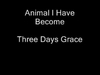 Animal I Have Become

Three Days Grace